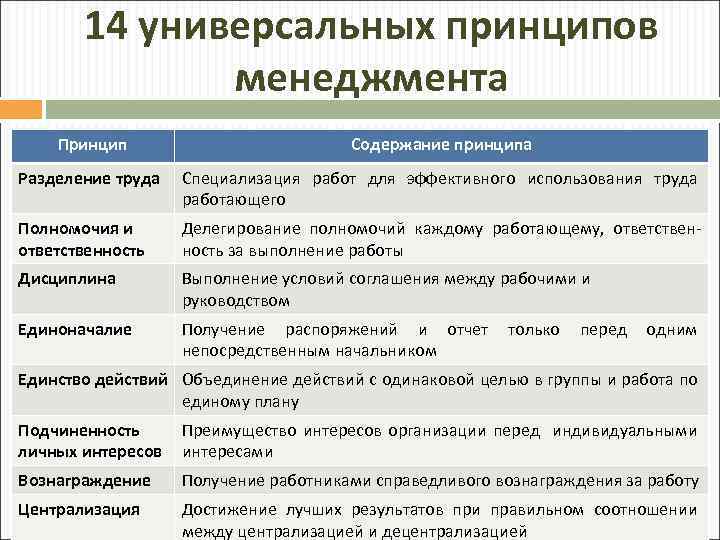 14 универсальных принципов менеджмента

| Принцип | Содержание принципа |
|---|---|
| Разделение труда | Специализация работ для эффективного использования труда работающего |
| Полномочия и ответственность | Делегирование полномочий каждому работающему, ответственность за выполнение работы |
| Дисциплина | Выполнение условий соглашения между рабочими и руководством |
| Единоначалие | Получение распоряжений и отчет только перед одним непосредственным начальником |
| Единство действий | Объединение действий с одинаковой целью в группы и работа по единому плану |
| Подчиненность личных интересов | Преимущество интересов организации перед индивидуальными интересами |
| Вознаграждение | Получение работниками справедливого вознаграждения за работу |
| Централизация | Достижение лучших результатов при правильном соотношении между централизацией и децентрализацией |